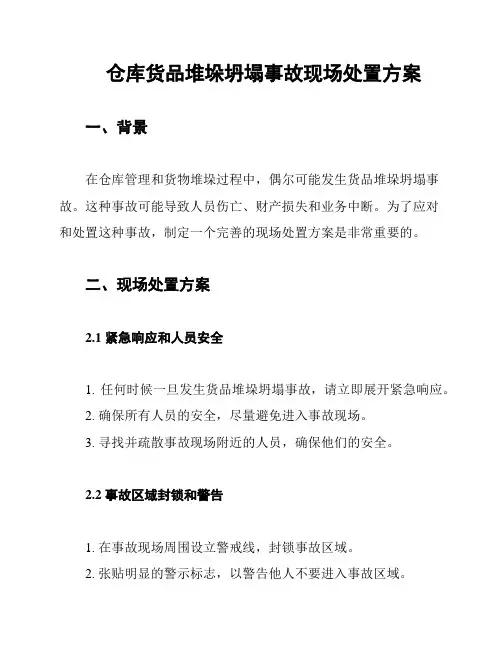 仓库货品堆垛坍塌事故现场处置方案

一、背景

在仓库管理和货物堆垛过程中，偶尔可能发生货品堆垛坍塌事故。这种事故可能导致人员伤亡、财产损失和业务中断。为了应对和处置这种事故，制定一个完善的现场处置方案是非常重要的。

二、现场处置方案

2.1 紧急响应和人员安全

1. 任何时候一旦发生货品堆垛坍塌事故，请立即展开紧急响应。
2. 确保所有人员的安全，尽量避免进入事故现场。
3. 寻找并疏散事故现场附近的人员，确保他们的安全。

2.2 事故区域封锁和警告

1. 在事故现场周围设立警戒线，封锁事故区域。
2. 张贴明显的警示标志，以警告他人不要进入事故区域。